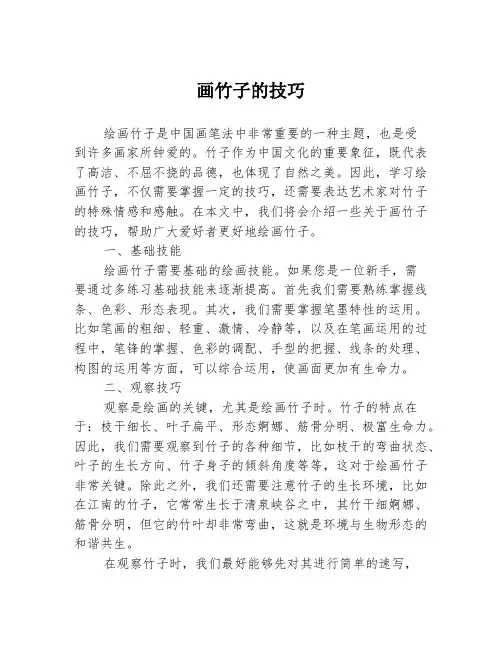 画竹子的技巧

绘画竹子是中国画笔法中非常重要的一种主题，也是受到许多画家所钟爱的。竹子作为中国文化的重要象征，既代表了高洁、不屈不挠的品德，也体现了自然之美。因此，学习绘画竹子，不仅需要掌握一定的技巧，还需要表达艺术家对竹子的特殊情感和感触。在本文中，我们将会介绍一些关于画竹子的技巧，帮助广大爱好者更好地绘画竹子。

一、基础技能

绘画竹子需要基础的绘画技能。如果您是一位新手，需要通过多练习基础技能来逐渐提高。首先我们需要熟练掌握线条、色彩、形态表现。其次，我们需要掌握笔墨特性的运用。比如笔画的粗细、轻重、激情、冷静等，以及在笔画运用的过程中，笔锋的掌握、色彩的调配、手型的把握、线条的处理、构图的运用等方面，可以综合运用，使画面更加有生命力。

二、观察技巧

观察是绘画的关键，尤其是绘画竹子时。竹子的特点在于：枝干细长、叶子扁平、形态婀娜、筋骨分明、极富生命力。因此，我们需要观察到竹子的各种细节，比如枝干的弯曲状态、叶子的生长方向、竹子身子的倾斜角度等等，这对于绘画竹子非常关键。除此之外，我们还需要注意竹子的生长环境，比如在江南的竹子，它常常生长于清泉峡谷之中，其竹干细婀娜、筋骨分明，但它的竹叶却非常弯曲，这就是环境与生物形态的和谐共生。

在观察竹子时，我们最好能够先对其进行简单的速写，